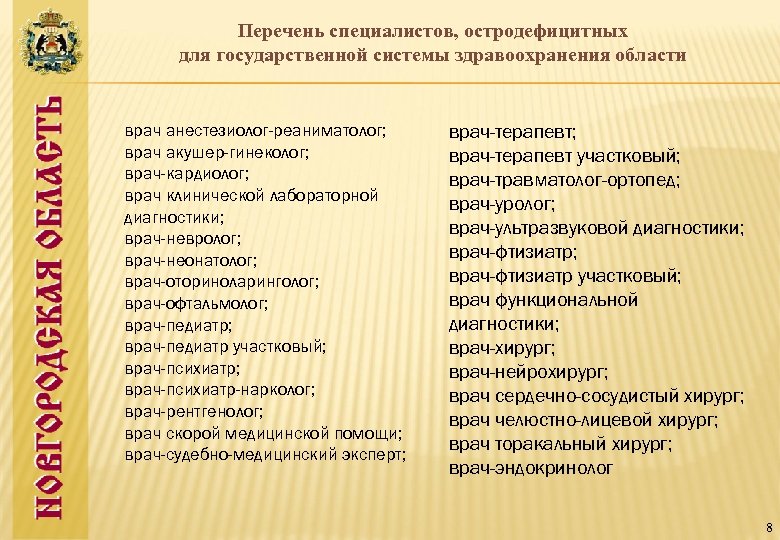 НОВГОРОДСКАЯ ОБЛАСТЬ

Перечень специалистов, остродефицитных для государственной системы здравоохранения области

врач анестезиолог-реаниматолог;
врач акушер-гинеколог;
врач-кардиолог;
врач клинической лабораторной диагностики;
врач-невролог;
врач-неонатолог;
врач-оториноларинголог;
врач-офтальмолог;
врач-педиатр;
врач-педиатр участковый;
врач-психиатр;
врач-психиатр-нарколог;
врач-рентгенолог;
врач скорой медицинской помощи;
врач-судебно-медицинский эксперт;

врач-терапевт;
врач-терапевт участковый;
врач-травматолог-ортопед;
врач-уролог;
врач-ультразвуковой диагностики;
врач-фтизиатр;
врач-фтизиатр участковый;
врач функциональной диагностики;
врач-хирург;
врач-нейрохирург;
врач сердечно-сосудистый хирург;
врач челюстно-лицевой хирург;
врач торакальный хирург;
врач-эндокринолог

8